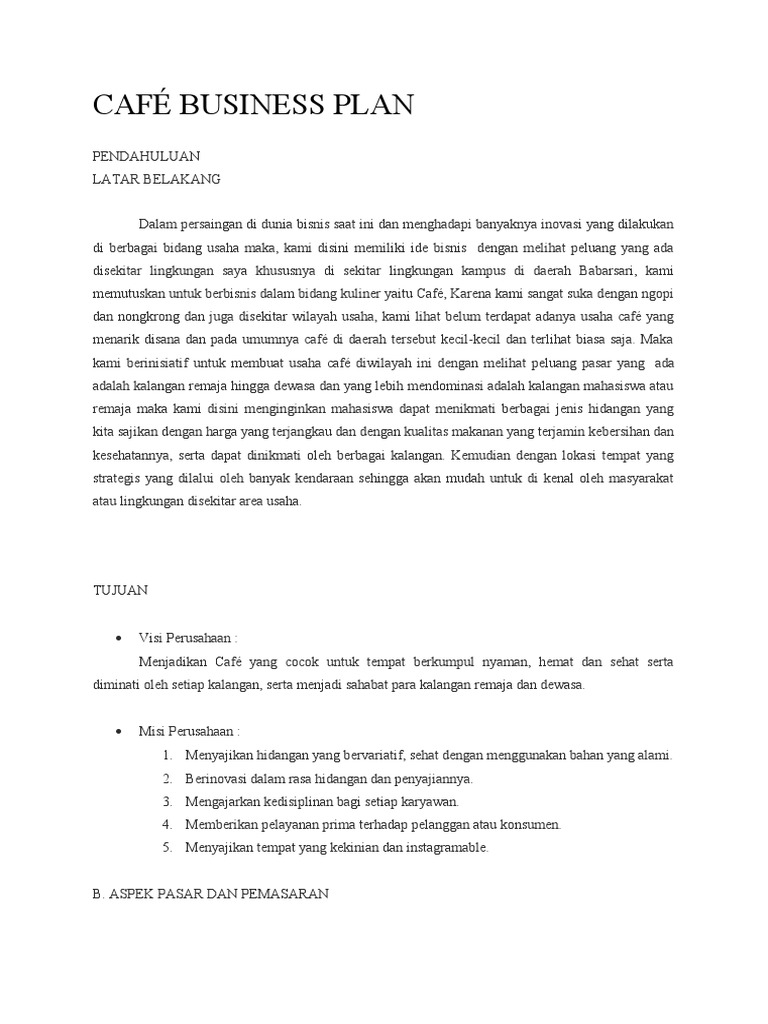 CAFÉ BUSINESS PLAN

PENDAHULUAN
LATAR BELAKANG

Dalam persaingan di dunia bisnis saat ini dan menghadapi banyaknya inovasi yang dilakukan di berbagai bidang usaha maka, kami disini memiliki ide bisnis dengan melihat peluang yang ada disekitar lingkungan saya khususnya di sekitar lingkungan kampus di daerah Babarsari, kami memutuskan untuk berbisnis dalam bidang kuliner yaitu Café, Karena kami sangat suka dengan ngopi dan nongkrong dan juga disekitar wilayah usaha, kami lihat belum terdapat adanya usaha café yang menarik disana dan pada umumnya café di daerah tersebut kecil-kecil dan terlihat biasa saja. Maka kami berinisiatif untuk membuat usaha café diwilayah ini dengan melihat peluang pasar yang ada adalah kalangan remaja hingga dewasa dan yang lebih mendominasi adalah kalangan mahasiswa atau remaja maka kami disini menginginkan mahasiswa dapat menikmati berbagai jenis hidangan yang kita sajikan dengan harga yang terjangkau dan dengan kualitas makanan yang terjamin kebersihan dan kesehatannya, serta dapat dinikmati oleh berbagai kalangan. Kemudian dengan lokasi tempat yang strategis yang dilalui oleh banyak kendaraan sehingga akan mudah untuk di kenal oleh masyarakat atau lingkungan disekitar area usaha.

TUJUAN

• Visi Perusahaan :
Menjadikan Café yang cocok untuk tempat berkumpul nyaman, hemat dan sehat serta diminati oleh setiap kalangan, serta menjadi sahabat para kalangan remaja dan dewasa.

• Misi Perusahaan :
1. Menyajikan hidangan yang bervariatif, sehat dengan menggunakan bahan yang alami.
2. Berinovasi dalam rasa hidangan dan penyajiannya.
3. Mengajarkan kedisiplinan bagi setiap karyawan.
4. Memberikan pelayanan prima terhadap pelanggan atau konsumen.
5. Menyajikan tempat yang kekinian dan instagramable.

B. ASPEK PASAR DAN PEMASARAN